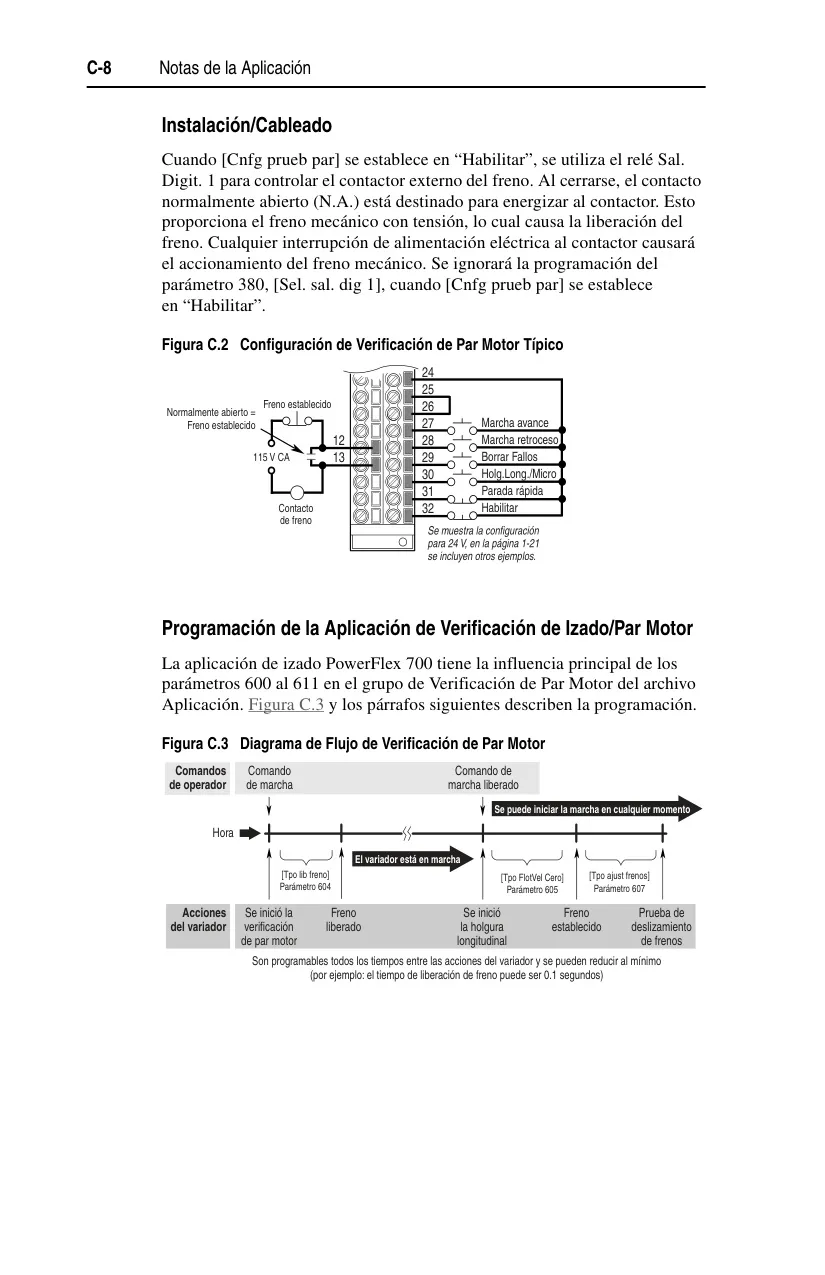 C-8 Notas de la Aplicación

Instalación/Cableado

Cuando [Cnfg prueb par] se establece en “Habilitar”, se utiliza el relé Sal. Digit. 1 para controlar el contactor externo del freno. Al cerrarse, el contacto normalmente abierto (N.A.) está destinado para energizar al contactor. Esto proporciona el freno mecánico con tensión, lo cual causa la liberación del freno. Cualquier interrupción de alimentación eléctrica al contactor causará el accionamiento del freno mecánico. Se ignorará la programación del parámetro 380, [Sel. sal. dig 1], cuando [Cnfg prueb par] se establece en “Habilitar”.

Figura C.2 Configuración de Verificación de Par Motor Típico

Normalmente abierto = Freno establecido
Freno establecido
115 V CA
Contacto de freno
12
13
24
25
26
27 Marcha avance
28 Marcha retroceso
29 Borrar Fallos
30 Holg.Long./Micro
31 Parada rápida
32 Habilitar
Se muestra la configuración para 24 V, en la página 1-21 se incluyen otros ejemplos.

Programación de la Aplicación de Verificación de Izado/Par Motor

La aplicación de izado PowerFlex 700 tiene la influencia principal de los parámetros 600 al 611 en el grupo de Verificación de Par Motor del archivo Aplicación. Figura C.3 y los párrafos siguientes describen la programación.

Figura C.3 Diagrama de Flujo de Verificación de Par Motor

Comandos de operador
Comando de marcha
Comando de marcha liberado
Se puede iniciar la marcha en cualquier momento
Hora
El variador está en marcha
[Tpo lib freno] Parámetro 604
[Tpo FlotVel Cero] Parámetro 605
[Tpo ajust frenos] Parámetro 607
Acciones del variador
Se inició la verificación de par motor
Freno liberado
Se inició la holgura longitudinal
Freno establecido
Prueba de deslizamiento de frenos
Son programables todos los tiempos entre las acciones del variador y se pueden reducir al mínimo (por ejemplo: el tiempo de liberación de freno puede ser 0.1 segundos)